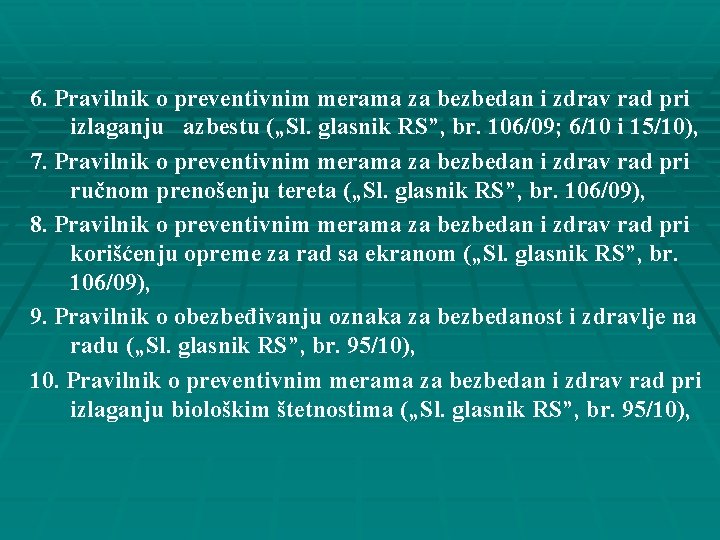 6. Pravilnik o preventivnim merama za bezbedan i zdrav rad pri izlaganju azbestu („Sl. glasnik RS”, br. 106/09; 6/10 i 15/10),

7. Pravilnik o preventivnim merama za bezbedan i zdrav rad pri ručnom prenošenju tereta („Sl. glasnik RS”, br. 106/09),

8. Pravilnik o preventivnim merama za bezbedan i zdrav rad pri korišćenju opreme za rad sa ekranom („Sl. glasnik RS”, br. 106/09),

9. Pravilnik o obezbeđivanju oznaka za bezbedanost i zdravlje na radu („Sl. glasnik RS”, br. 95/10),

10. Pravilnik o preventivnim merama za bezbedan i zdrav rad pri izlaganju biološkim štetnostima („Sl. glasnik RS”, br. 95/10),